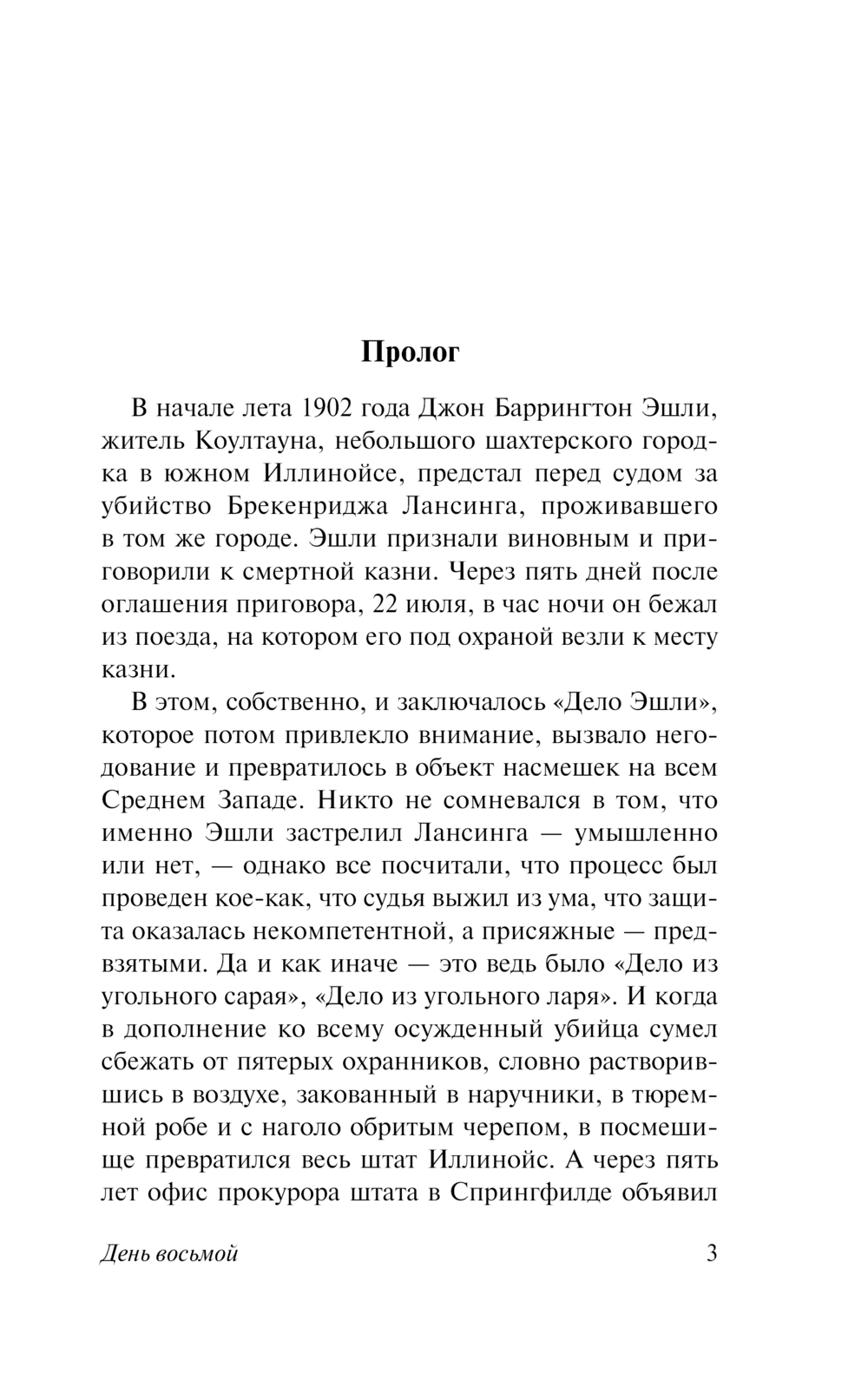 Пролог

В начале лета 1902 года Джон Баррингтон Эшли, житель Коултауна, небольшого шахтерского городка в южном Иллинойсе, предстал перед судом за убийство Брекенриджа Лансинга, проживавшего в том же городе. Эшли признали виновным и приговорили к смертной казни. Через пять дней после оглашения приговора, 22 июля, в час ночи он бежал из поезда, на котором его под охраной везли к месту казни.

В этом, собственно, и заключалось «Дело Эшли», которое потом привлекло внимание, вызвало негодование и превратилось в объект насмешек на всем Среднем Западе. Никто не сомневался в том, что именно Эшли застрелил Лансинга — умышленно или нет, — однако все посчитали, что процесс был проведен кое-как, что судья выжил из ума, что защита оказалась некомпетентной, а присяжные — предвзятыми. Да и как иначе — это ведь было «Дело из угольного сарая», «Дело из угольного ларя». И когда в дополнение ко всему осужденный убийца сумел сбежать от пятерых охранников, словно растворившись в воздухе, закованный в наручники, в тюремной робе и с наголо обритым черепом, в посмешище превратился весь штат Иллинойс. А через пять лет офис прокурора штата в Спрингфилде объявил

День восьмой 3